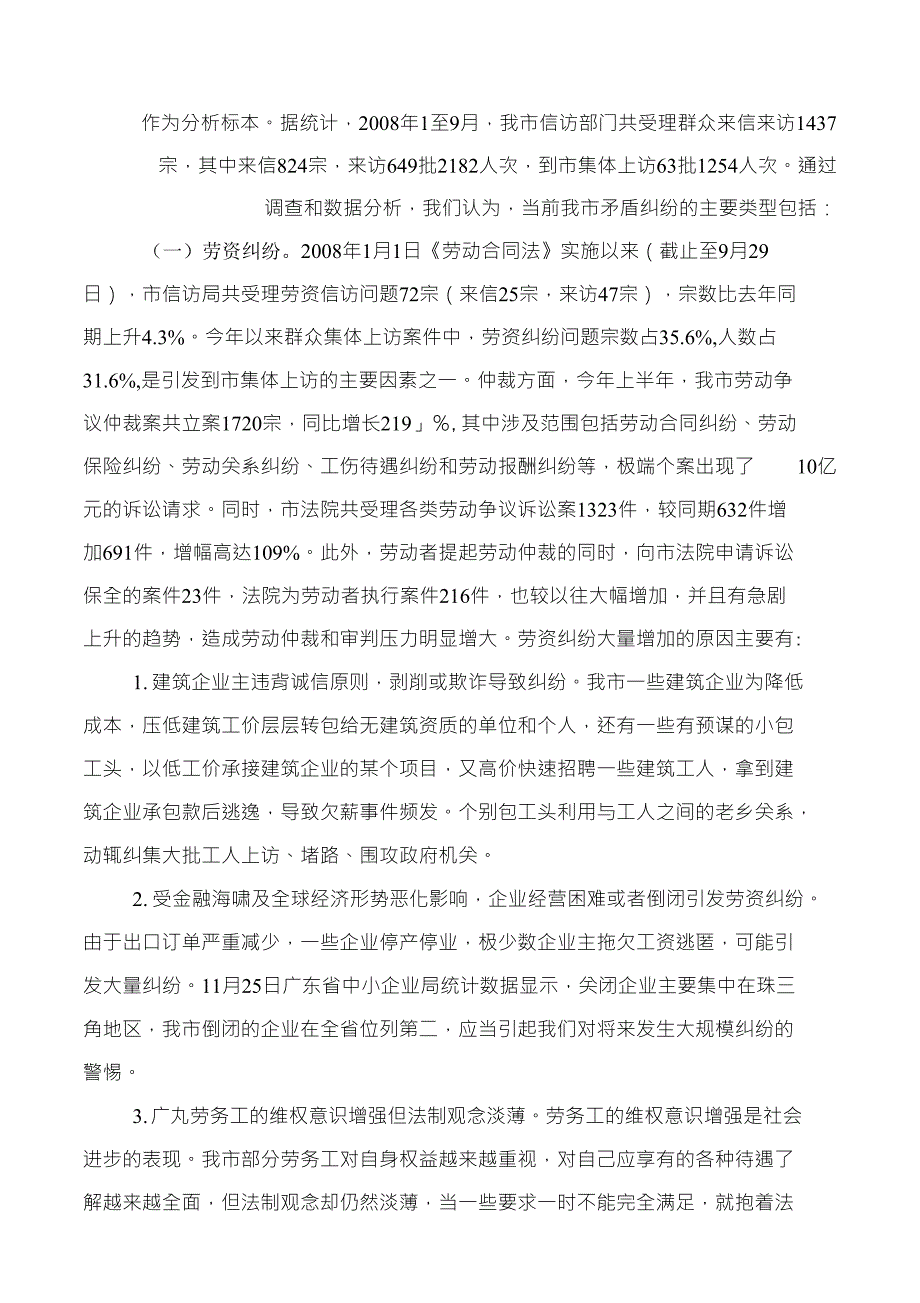 作为分析标本。据统计，2008年1至9月，我市信访部门共受理群众来信来访1437宗，其中来信824宗，来访649批2182人次，到市集体上访63批1254人次。通过调查和数据分析，我们认为，当前我市矛盾纠纷的主要类型包括：

（一）劳资纠纷。2008年1月1日《劳动合同法》实施以来（截止至9月29日），市信访局共受理劳资信访问题72宗（来信25宗，来访47宗），宗数比去年同期上升4.3%。今年以来群众集体上访案件中，劳资纠纷问题宗数占35.6%,人数占31.6%,是引发到市集体上访的主要因素之一。仲裁方面，今年上半年，我市劳动争议仲裁案共立案1720宗，同比增长219」%, 其中涉及范围包括劳动合同纠纷、劳动保险纠纷、劳动关系纠纷、工伤待遇纠纷和劳动报酬纠纷等，极端个案出现了 10亿元的诉讼请求。同时，市法院共受理各类劳动争议诉讼案1323件，较同期632件增加691件，增幅高达109%。此外，劳动者提起劳动仲裁的同时，向市法院申请诉讼保全的案件23件，法院为劳动者执行案件216件，也较以往大幅增加，并且有急剧上升的趋势，造成劳动仲裁和审判压力明显增大。劳资纠纷大量增加的原因主要有：

1. 建筑企业主违背诚信原则，剥削或欺诈导致纠纷。我市一些建筑企业为降低成本，压低建筑工价层层转包给无建筑资质的单位和个人，还有一些有预谋的小包工头，以低工价承接建筑企业的某个项目，又高价快速招聘一些建筑工人，拿到建筑企业承包款后逃逸，导致欠薪事件频发。个别包工头利用与工人之间的老乡关系，动辄纠集大批工人上访、堵路、围攻政府机关。

2. 受金融海啸及全球经济形势恶化影响，企业经营困难或者倒闭引发劳资纠纷。由于出口订单严重减少，一些企业停产停业，极少数企业主拖欠工资逃匿，可能引发大量纠纷。11月25日广东省中小企业局统计数据显示，关闭企业主要集中在珠三角地区，我市倒闭的企业在全省位列第二，应当引起我们对将来发生大规模纠纷的警惕。

3. 广丸劳务工的维权意识增强但法制观念淡薄。劳务工的维权意识增强是社会进步的表现。我市部分劳务工对自身权益越来越重视，对自己应享有的各种待遇了解越来越全面，但法制观念却仍然淡薄，当一些要求一时不能完全满足，就抱着法